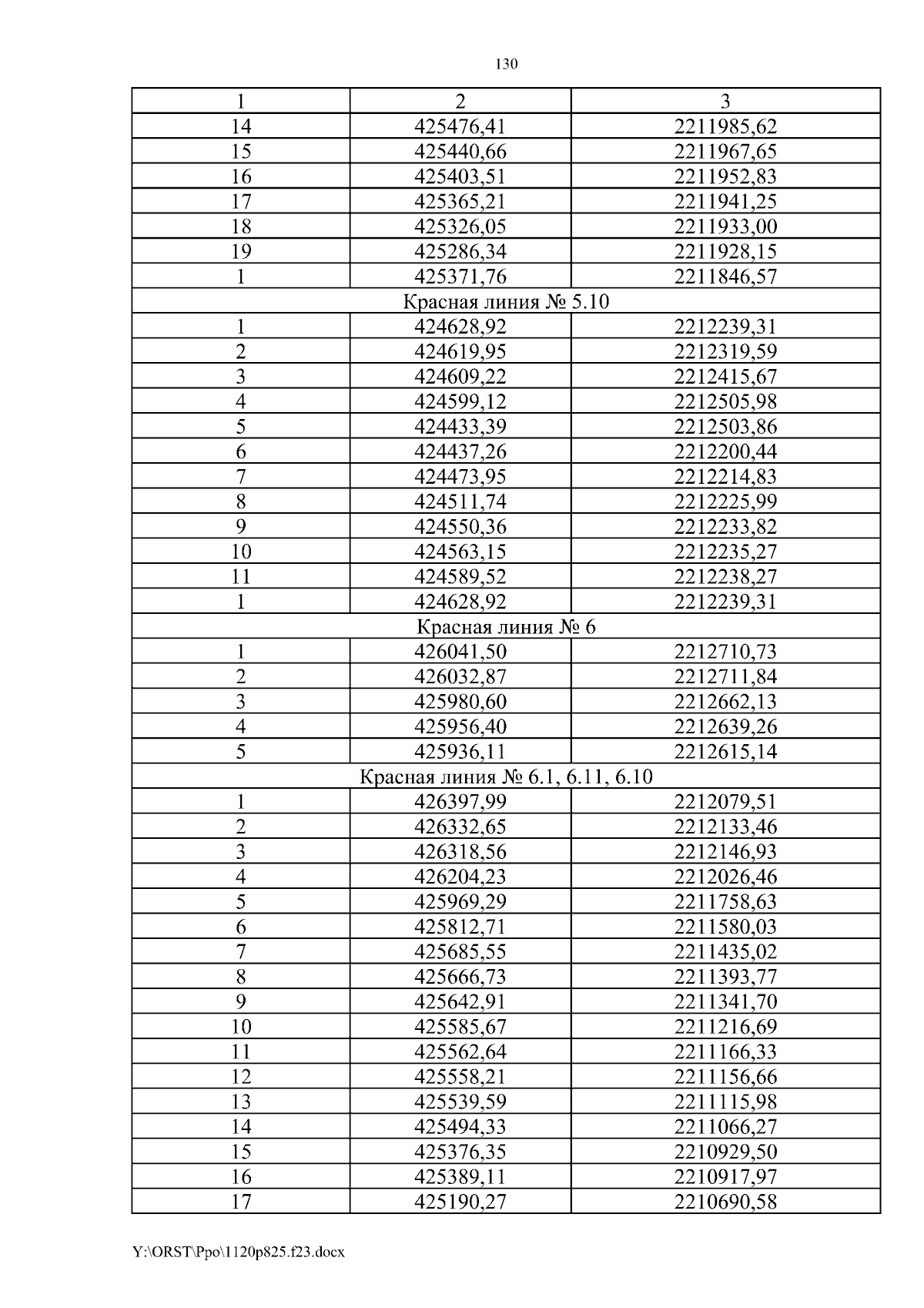 130

| 1 | 2 | 3 |
|---|---|---|
| 14 | 425476,41 | 2211985,62 |
| 15 | 425440,66 | 2211967,65 |
| 16 | 425403,51 | 2211952,83 |
| 17 | 425365,21 | 2211941,25 |
| 18 | 425326,05 | 2211933,00 |
| 19 | 425286,34 | 2211928,15 |
| 1 | 425371,76 | 2211846,57 |
| Красная линия № 5.10 | | |
| 1 | 424628,92 | 2212239,31 |
| 2 | 424619,95 | 2212319,59 |
| 3 | 424609,22 | 2212415,67 |
| 4 | 424599,12 | 2212505,98 |
| 5 | 424433,39 | 2212503,86 |
| 6 | 424437,26 | 2212200,44 |
| 7 | 424473,95 | 2212214,83 |
| 8 | 424511,74 | 2212225,99 |
| 9 | 424550,36 | 2212233,82 |
| 10 | 424563,15 | 2212235,27 |
| 11 | 424589,52 | 2212238,27 |
| 1 | 424628,92 | 2212239,31 |
| Красная линия № 6 | | |
| 1 | 426041,50 | 2212710,73 |
| 2 | 426032,87 | 2212711,84 |
| 3 | 425980,60 | 2212662,13 |
| 4 | 425956,40 | 2212639,26 |
| 5 | 425936,11 | 2212615,14 |
| Красная линия № 6.1, 6.11, 6.10 | | |
| 1 | 426397,99 | 2212079,51 |
| 2 | 426332,65 | 2212133,46 |
| 3 | 426318,56 | 2212146,93 |
| 4 | 426204,23 | 2212026,46 |
| 5 | 425969,29 | 2211758,63 |
| 6 | 425812,71 | 2211580,03 |
| 7 | 425685,55 | 2211435,02 |
| 8 | 425666,73 | 2211393,77 |
| 9 | 425642,91 | 2211341,70 |
| 10 | 425585,67 | 2211216,69 |
| 11 | 425562,64 | 2211166,33 |
| 12 | 425558,21 | 2211156,66 |
| 13 | 425539,59 | 2211115,98 |
| 14 | 425494,33 | 2211066,27 |
| 15 | 425376,35 | 2210929,50 |
| 16 | 425389,11 | 2210917,97 |
| 17 | 425190,27 | 2210690,58 |

Y:\ORST\Ppo\1120p825.f23.docx